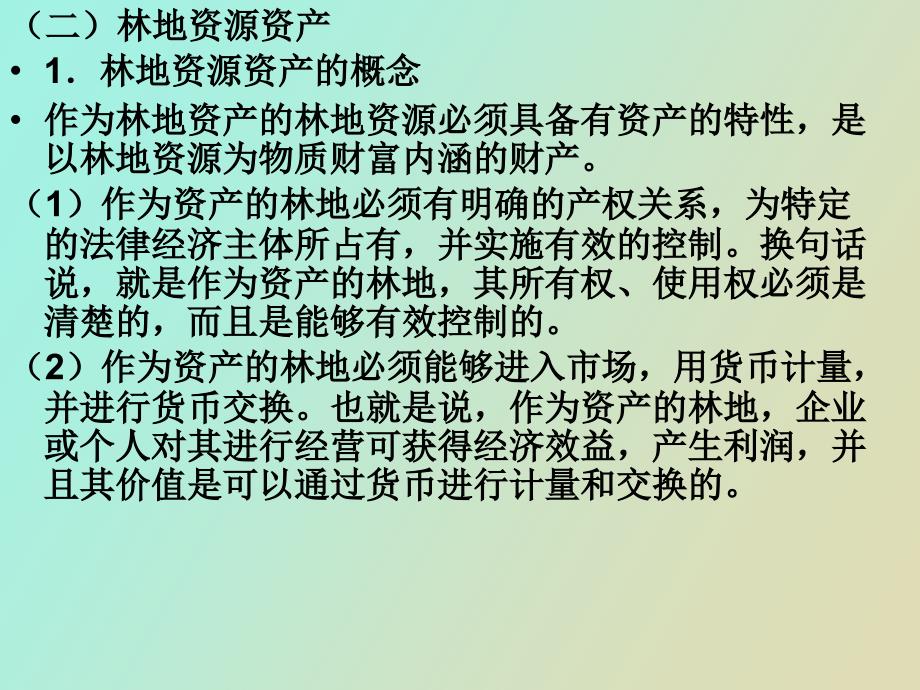 （二）林地资源资产

• 1．林地资源资产的概念

• 作为林地资产的林地资源必须具备有资产的特性，是以林地资源为物质财富内涵的财产。

（1）作为资产的林地必须有明确的产权关系，为特定的法律经济主体所占有，并实施有效的控制。换句话说，就是作为资产的林地，其所有权、使用权必须是清楚的，而且是能够有效控制的。

（2）作为资产的林地必须能够进入市场，用货币计量，并进行货币交换。也就是说，作为资产的林地，企业或个人对其进行经营可获得经济效益，产生利润，并且其价值是可以通过货币进行计量和交换的。